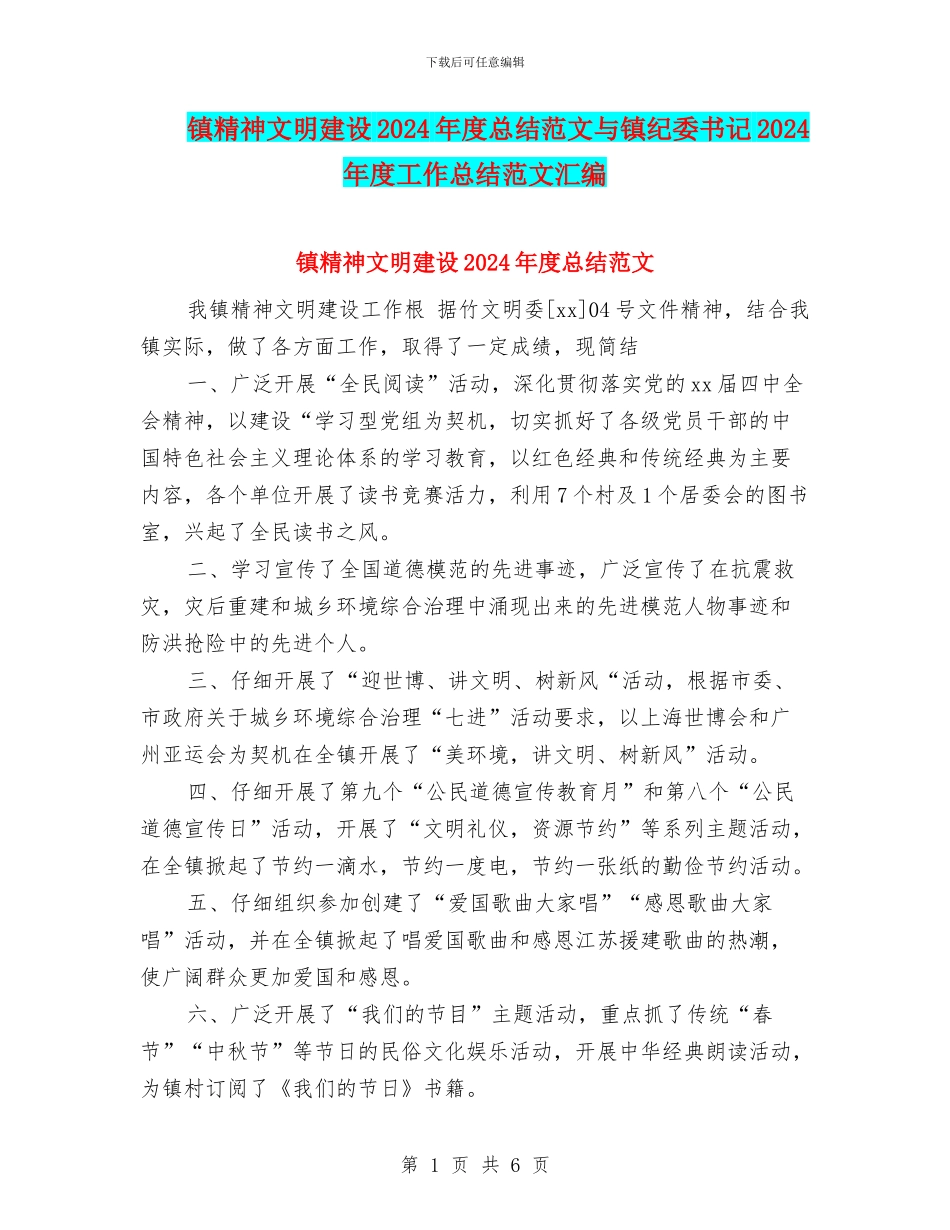 下载后可任意编辑

镇精神文明建设2024年度总结范文与镇纪委书记2024年度工作总结范文汇编

镇精神文明建设2024年度总结范文

我镇精神文明建设工作根 据竹文明委[xx]04号文件精神，结合我镇实际，做了各方面工作，取得了一定成绩，现简结

一、广泛开展“全民阅读”活动，深化贯彻落实党的xx届四中全会精神，以建设“学习型党组为契机，切实抓好了各级党员干部的中国特色社会主义理论体系的学习教育，以红色经典和传统经典为主要内容，各个单位开展了读书竞赛活力，利用7个村及1个居委会的图书室，兴起了全民读书之风。

二、学习宣传了全国道德模范的先进事迹，广泛宣传了在抗震救灾，灾后重建和城乡环境综合治理中涌现出来的先进模范人物事迹和防洪抢险中的先进个人。

三、仔细开展了“迎世博、讲文明、树新风“活动，根据市委、市政府关于城乡环境综合治理“七进”活动要求，以上海世博会和广州亚运会为契机在全镇开展了“美环境，讲文明、树新风”活动。

四、仔细开展了第九个“公民道德宣传教育月”和第八个“公民道德宣传日”活动，开展了“文明礼仪，资源节约”等系列主题活动，在全镇掀起了节约一滴水，节约一度电，节约一张纸的勤俭节约活动。

五、仔细组织参加创建了“爱国歌曲大家唱”“感恩歌曲大家唱”活动，并在全镇掀起了唱爱国歌曲和感恩江苏援建歌曲的热潮，使广阔群众更加爱国和感恩。

六、广泛开展了“我们的节目”主题活动，重点抓了传统“春节”“中秋节”等节日的民俗文化娱乐活动，开展中华经典朗读活动，为镇村订阅了《我们的节日》书籍。

第 1 页 共 6 页